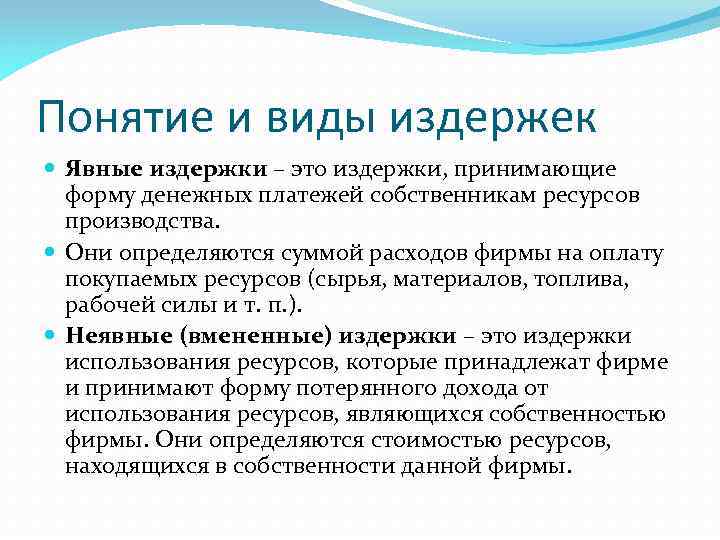 Понятие и виды издержек

Явные издержки – это издержки, принимающие форму денежных платежей собственникам ресурсов производства.

Они определяются суммой расходов фирмы на оплату покупаемых ресурсов (сырья, материалов, топлива, рабочей силы и т. п.).

Неявные (вмененные) издержки – это издержки использования ресурсов, которые принадлежат фирме и принимают форму потерянного дохода от использования ресурсов, являющихся собственностью фирмы. Они определяются стоимостью ресурсов, находящихся в собственности данной фирмы.